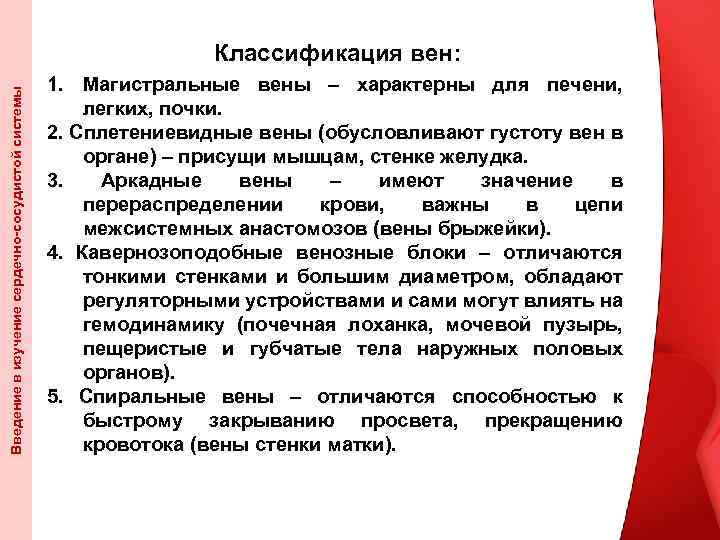 Введение в изучение сердечно-сосудистой системы

Классификация вен:

1. Магистральные вены – характерны для печени, легких, почки.
2. Сплетениевидные вены (обусловливают густоту вен в органе) – присущи мышцам, стенке желудка.
3. Аркадные вены – имеют значение в перераспределении крови, важны в цепи межсистемных анастомозов (вены брыжейки).
4. Кавернозоподобные венозные блоки – отличаются тонкими стенками и большим диаметром, обладают регуляторными устройствами и сами могут влиять на гемодинамику (почечная лоханка, мочевой пузырь, пещеристые и губчатые тела наружных половых органов).
5. Спиральные вены – отличаются способностью к быстрому закрыванию просвета, прекращению кровотока (вены стенки матки).